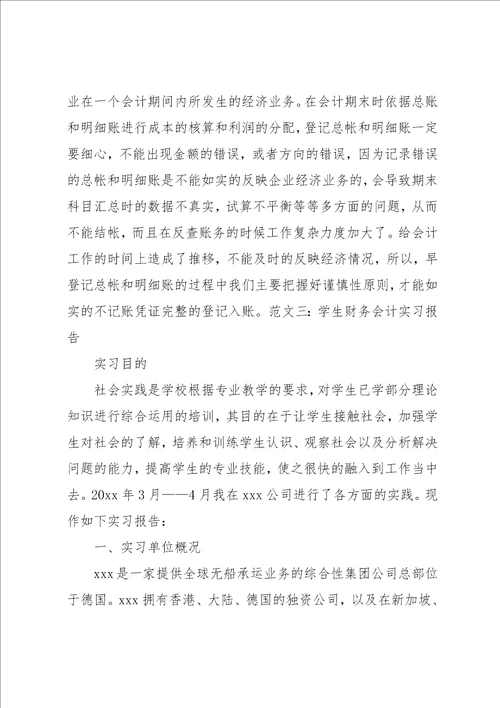 业在一个会计期间内所发生的经济业务。在会计期末时依据总账和明细账进行成本的核算和利润的分配，登记总帐和明细账一定要细心，不能出现金额的错误，或者方向的错误，因为记录错误的总帐和明细账是不能如实的反映企业经济业务的，会导致期末科目汇总时的数据不真实，试算不平衡等等多方面的问题，从而不能结帐，而且在反查账务的时候工作复杂力度加大了。给会计工作的时间上造成了推移，不能及时的反映经济情况，所以，早登记总帐和明细账的过程中我们主要把握好谨慎性原则，才能如实的不记账凭证完整的登记入账。范文三：学生财务会计实习报告

实习目的

社会实践是学校根据专业教学的要求，对学生已学部分理论知识进行综合运用的培训，其目的在于让学生接触社会，加强学生对社会的了解，培养和训练学生认识、观察社会以及分析解决问题的能力，提高学生的专业技能，使之很快的融入到工作当中去。20xx 年 3 月——4 月我在 xxx 公司进行了各方面的实践。现作如下实习报告：

一、实习单位概况

xxx 是一家提供全球无船承运业务的综合性集团公司总部位于德国。xxx 拥有香港、大陆、德国的独资公司，以及在新加坡、